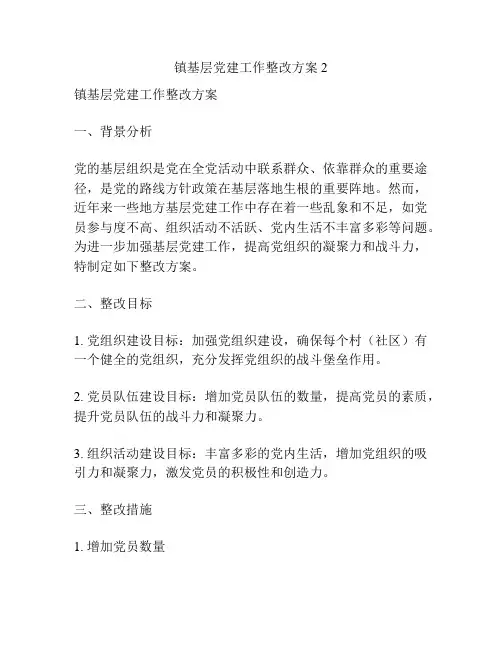 镇基层党建工作整改方案 2

镇基层党建工作整改方案

一、背景分析

党的基层组织是党在全党活动中联系群众、依靠群众的重要途径，是党的路线方针政策在基层落地生根的重要阵地。然而，近年来一些地方基层党建工作中存在着一些乱象和不足，如党员参与度不高、组织活动不活跃、党内生活不丰富多彩等问题。为进一步加强基层党建工作，提高党组织的凝聚力和战斗力，特制定如下整改方案。

二、整改目标

1. 党组织建设目标：加强党组织建设，确保每个村（社区）有一个健全的党组织，充分发挥党组织的战斗堡垒作用。

2. 党员队伍建设目标：增加党员队伍的数量，提高党员的素质，提升党员队伍的战斗力和凝聚力。

3. 组织活动建设目标：丰富多彩的党内生活，增加党组织的吸引力和凝聚力，激发党员的积极性和创造力。

三、整改措施

1. 增加党员数量